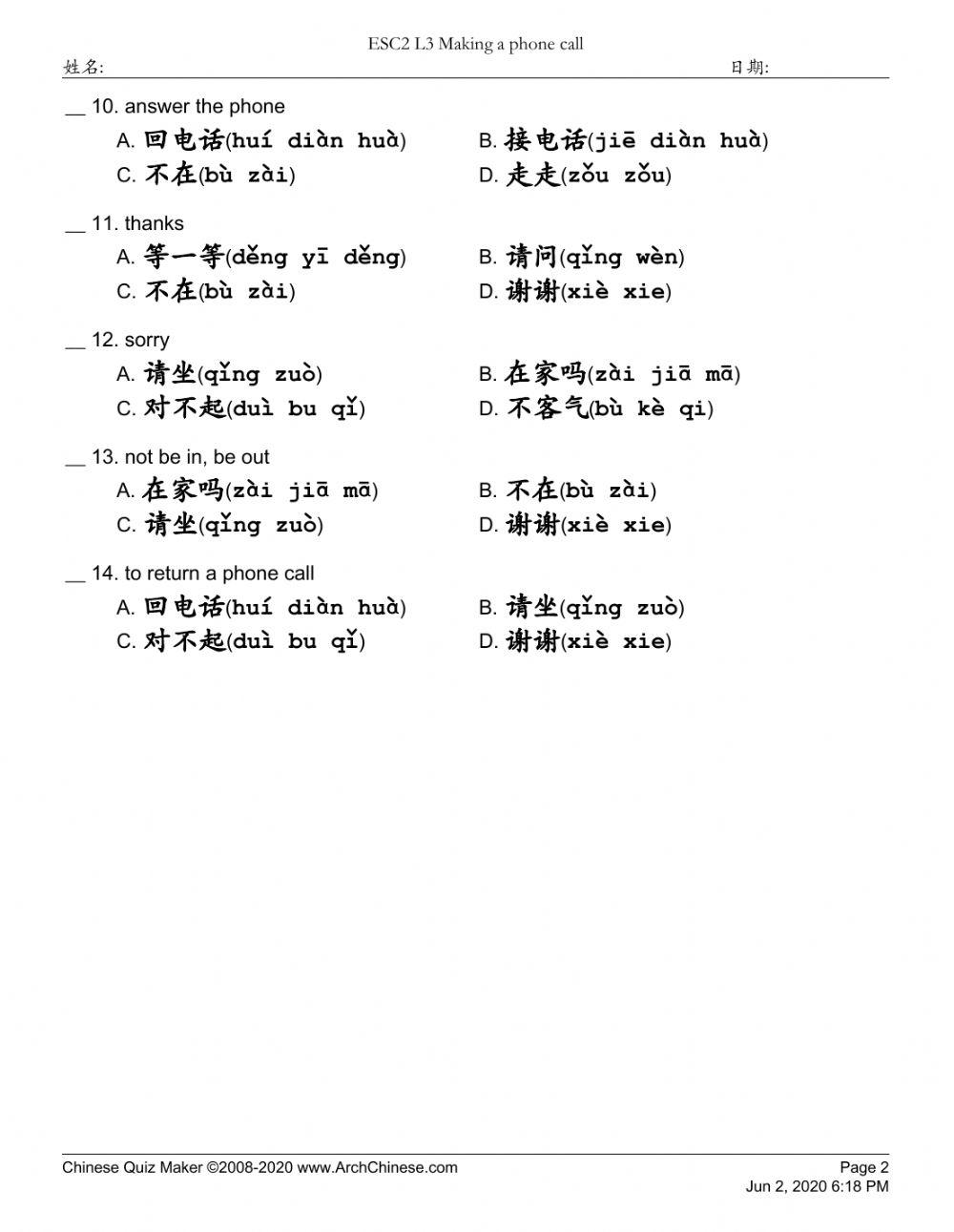 ESC2 L3 Making a phone call
姓名: 日期:

__ 10. answer the phone
A. 回电话(huí diàn huà) B. 接电话(jiē diàn huà)
C. 不在(bù zài) D. 走走(zǒu zǒu)

__ 11. thanks
A. 等一等(děng yī děng) B. 请问(qǐng wèn)
C. 不在(bù zài) D. 谢谢(xiè xie)

__ 12. sorry
A. 请坐(qǐng zuò) B. 在家吗(zài jiā mā)
C. 对不起(duì bu qǐ) D. 不客气(bù kè qi)

__ 13. not be in, be out
A. 在家吗(zài jiā mā) B. 不在(bù zài)
C. 请坐(qǐng zuò) D. 谢谢(xiè xie)

__ 14. to return a phone call
A. 回电话(huí diàn huà) B. 请坐(qǐng zuò)
C. 对不起(duì bu qǐ) D. 谢谢(xiè xie)

Chinese Quiz Maker ©2008-2020 www.ArchChinese.com Page 2
Jun 2, 2020 6:18 PM